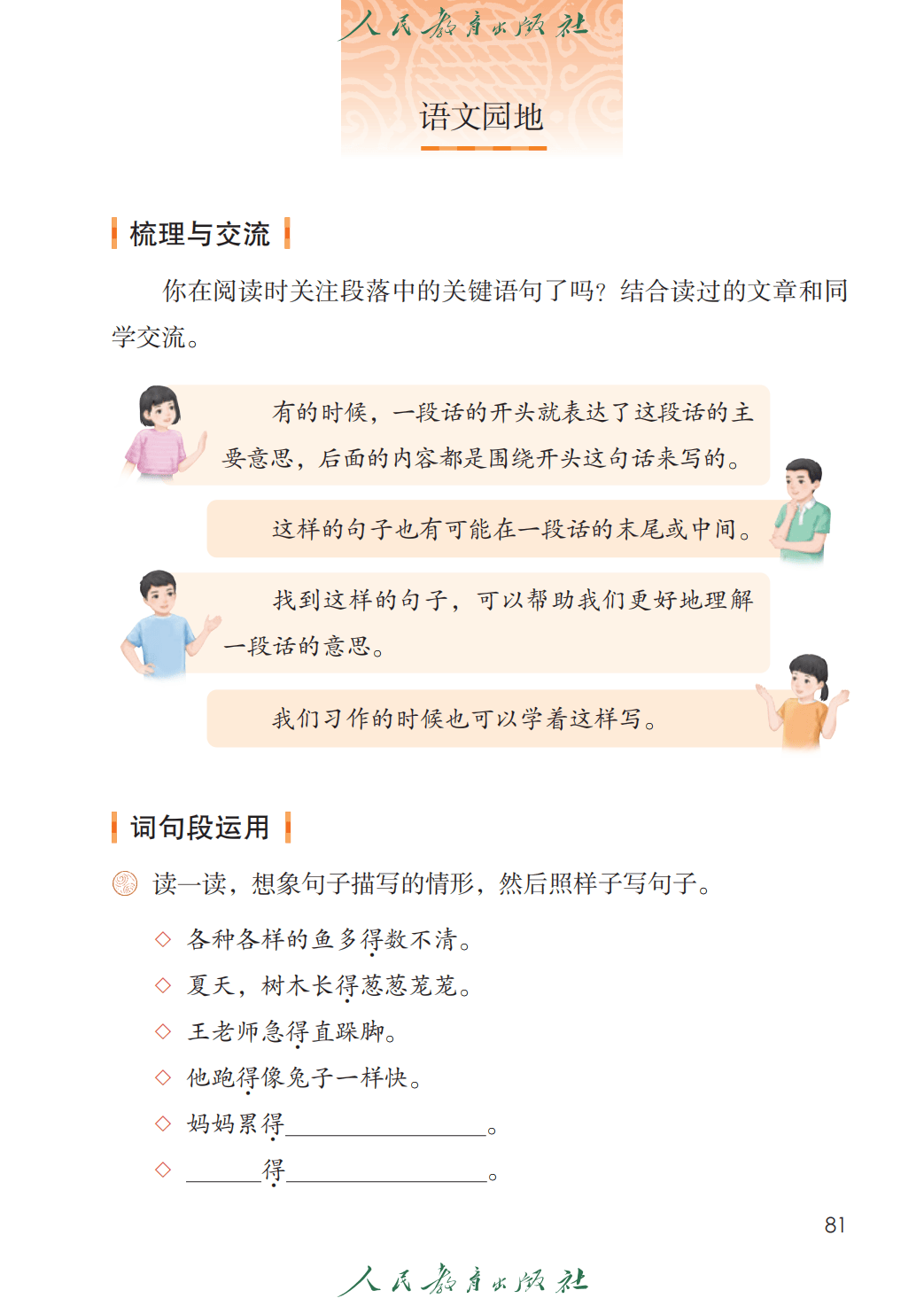 人民教育出版社

语文园地

梳理与交流

你在阅读时关注段落中的关键语句了吗？结合读过的文章和同学交流。

有的时候，一段话的开头就表达了这段话的主要意思，后面的内容都是围绕开头这句话来写的。

这样的句子也有可能在一段话的末尾或中间。

找到这样的句子，可以帮助我们更好地理解一段话的意思。

我们习作的时候也可以学着这样写。

词句段运用

读一读，想象句子描写的情形，然后照样子写句子。

◇ 各种各样的鱼多得数不清。

◇ 夏天，树木长得葱葱茏茏。

◇ 王老师急得直跺脚。

◇ 他跑得像兔子一样快。

◇ 妈妈累得________________。

◇ ______得________________。

81

人民教育出版社